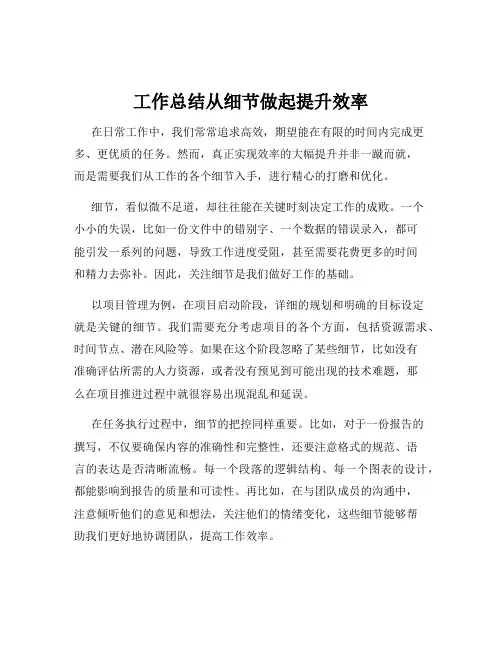 工作总结从细节做起提升效率

在日常工作中，我们常常追求高效，期望能在有限的时间内完成更多、更优质的任务。然而，真正实现效率的大幅提升并非一蹴而就，而是需要我们从工作的各个细节入手，进行精心的打磨和优化。

细节，看似微不足道，却往往能在关键时刻决定工作的成败。一个小小的失误，比如一份文件中的错别字、一个数据的错误录入，都可能引发一系列的问题，导致工作进度受阻，甚至需要花费更多的时间和精力去弥补。因此，关注细节是我们做好工作的基础。

以项目管理为例，在项目启动阶段，详细的规划和明确的目标设定就是关键的细节。我们需要充分考虑项目的各个方面，包括资源需求、时间节点、潜在风险等。如果在这个阶段忽略了某些细节，比如没有准确评估所需的人力资源，或者没有预见到可能出现的技术难题，那么在项目推进过程中就很容易出现混乱和延误。

在任务执行过程中，细节的把控同样重要。比如，对于一份报告的撰写，不仅要确保内容的准确性和完整性，还要注意格式的规范、语言的表达是否清晰流畅。每一个段落的逻辑结构、每一个图表的设计，都能影响到报告的质量和可读性。再比如，在与团队成员的沟通中，注意倾听他们的意见和想法，关注他们的情绪变化，这些细节能够帮助我们更好地协调团队，提高工作效率。